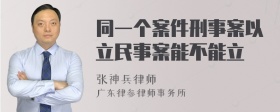 同一个案件刑事案以立民事案能不能立

张神兵律师

广东律参律师事务所